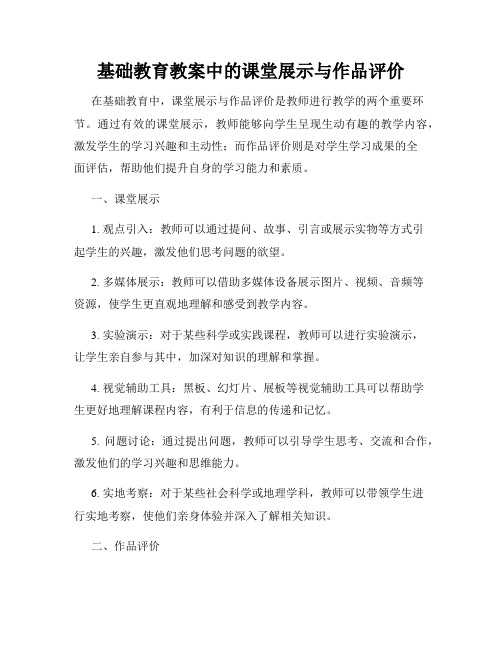 基础教育教案中的课堂展示与作品评价

在基础教育中，课堂展示与作品评价是教师进行教学的两个重要环节。通过有效的课堂展示，教师能够向学生呈现生动有趣的教学内容，激发学生的学习兴趣和主动性；而作品评价则是对学生学习成果的全面评估，帮助他们提升自身的学习能力和素质。

一、课堂展示

1. 观点引入：教师可以通过提问、故事、引言或展示实物等方式引起学生的兴趣，激发他们思考问题的欲望。

2. 多媒体展示：教师可以借助多媒体设备展示图片、视频、音频等资源，使学生更直观地理解和感受到教学内容。

3. 实验演示：对于某些科学或实践课程，教师可以进行实验演示，让学生亲自参与其中，加深对知识的理解和掌握。

4. 视觉辅助工具：黑板、幻灯片、展板等视觉辅助工具可以帮助学生更好地理解课程内容，有利于信息的传递和记忆。

5. 问题讨论：通过提出问题，教师可以引导学生思考、交流和合作，激发他们的学习兴趣和思维能力。

6. 实地考察：对于某些社会科学或地理学科，教师可以带领学生进行实地考察，使他们亲身体验并深入了解相关知识。

二、作品评价